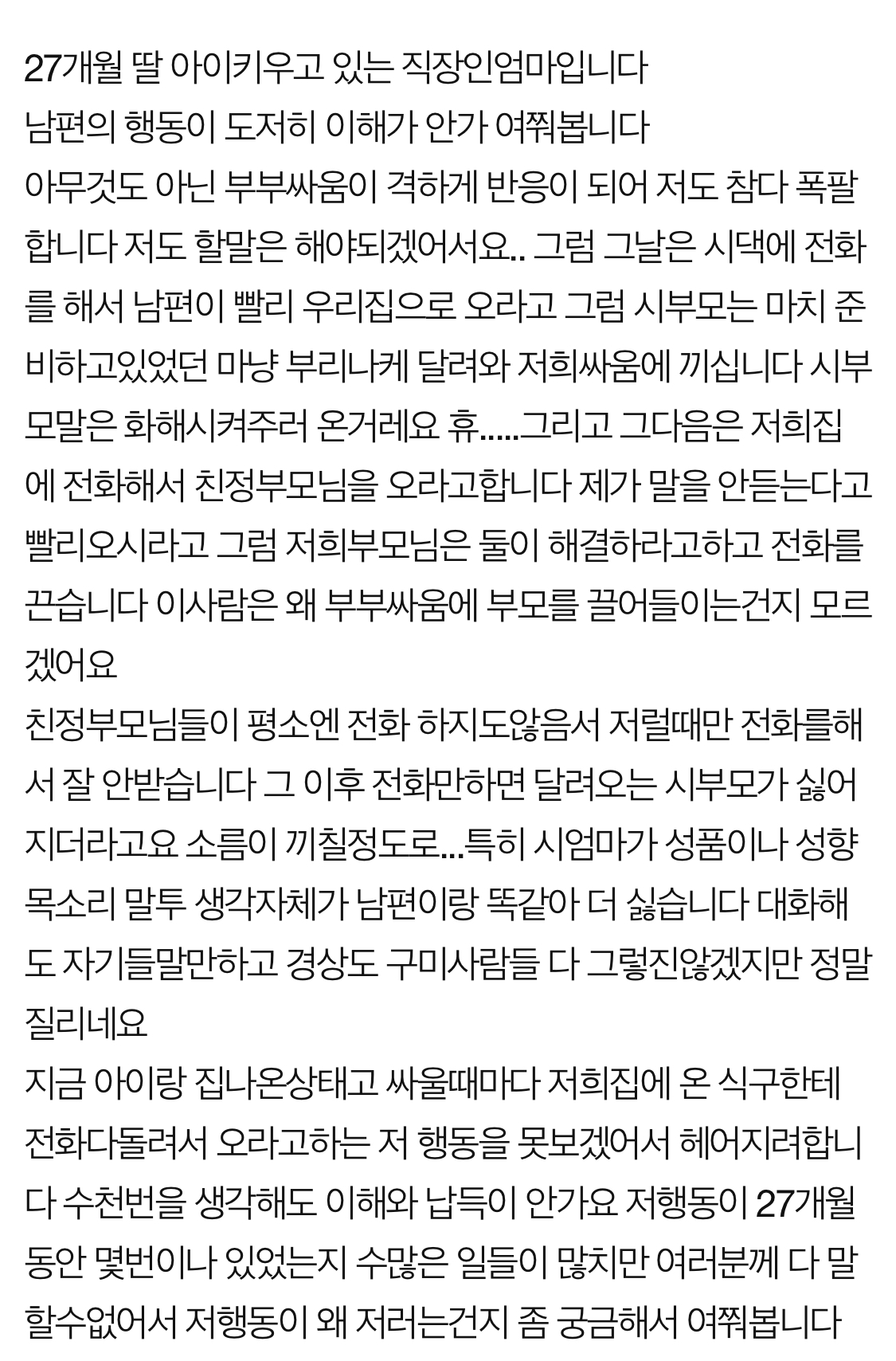 27개월 딸 아이키우고 있는 직장인엄마입니다
남편의 행동이 도저히 이해가 안가 여쭤봅니다
아무것도 아닌 부부싸움이 격하게 반응이 되어 저도 참다 폭팔합니다 저도 할말은 해야되겠어서요.. 그럼 그날은 시댁에 전화를 해서 남편이 빨리 우리집으로 오라고 그럼 시부모는 마치 준비하고있었던 마냥 부리나케 달려와 저희싸움에 끼십니다 시부모말은 화해시켜주러 온거레요 휴.....그리고 그다음은 저희집에 전화해서 친정부모님을 오라고합니다 제가 말을 안듣는다고 빨리오시라고 그럼 저희부모님은 둘이 해결하라고하고 전화를 끈습니다 이사람은 왜 부부싸움에 부모를 끌어들이는건지 모르겠어요
친정부모님들이 평소엔 전화 하지도않음서 저럴때만 전화를해서 잘 안받습니다 그 이후 전화만하면 달려오는 시부모가 싫어지더라고요 소름이 끼칠정도로...특히 시엄마가 성품이나 성향 목소리 말투 생각자체가 남편이랑 똑같아 더 싫습니다 대화해도 자기들말만하고 경상도 구미사람들 다 그렇진않겠지만 정말 질리네요
지금 아이랑 집나온상태고 싸울때마다 저희집에 온 식구한테 전화다돌려서 오라고하는 저 행동을 못보겠어서 헤어지려합니다 수천번을 생각해도 이해와 납득이 안가요 저행동이 27개월동안 몇번이나 있었는지 수많은 일들이 많치만 여러분께 다 말할수없어서 저행동이 왜 저러는건지 좀 궁금해서 여쭤봅니다